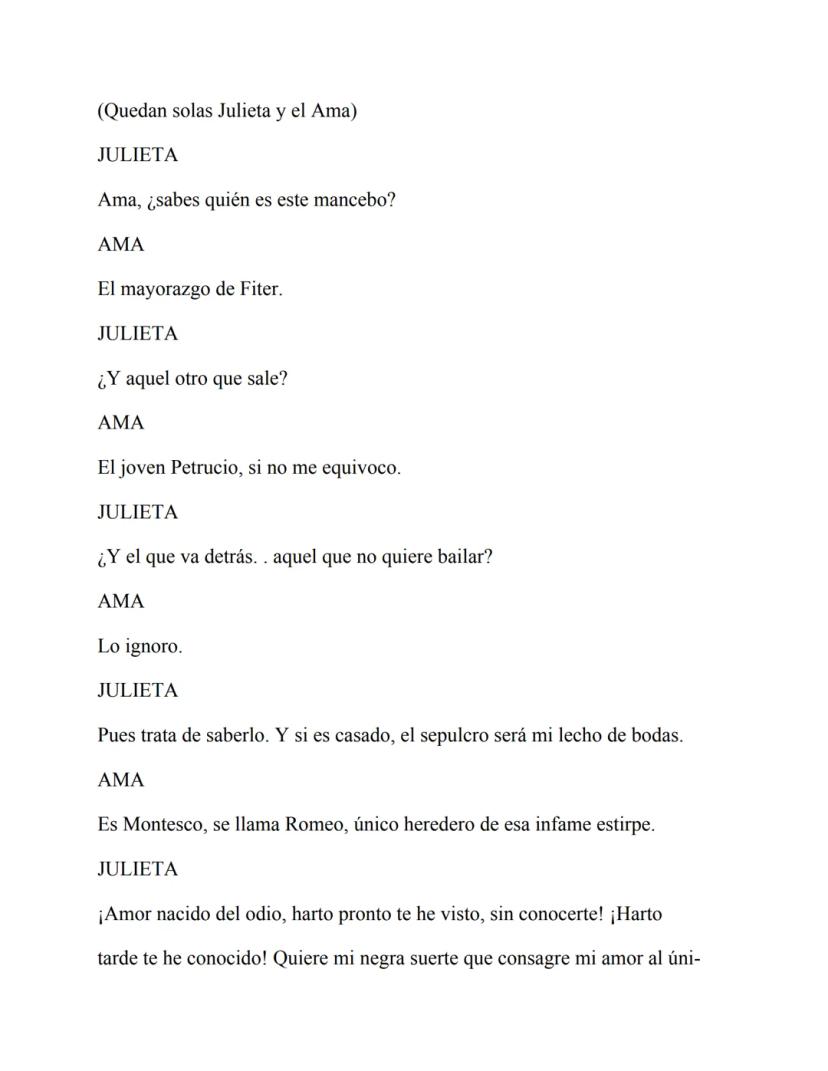 (Quedan solas Julieta y el Ama)

JULIETA

Ama, ¿sabes quién es este mancebo?

AMA

El mayorazgo de Fiter.

JULIETA

¿Y aquel otro que sale?

AMA

El joven Petrucio, si no me equivoco.

JULIETA

¿Y el que va detrás. . aquel que no quiere bailar?

AMA

Lo ignoro.

JULIETA

Pues trata de saberlo. Y si es casado, el sepulcro será mi lecho de bodas.

AMA

Es Montesco, se llama Romeo, único heredero de esa infame estirpe.

JULIETA

¡Amor nacido del odio, harto pronto te he visto, sin conocerte! ¡Harto tarde te he conocido! Quiere mi negra suerte que consagre mi amor al úni-